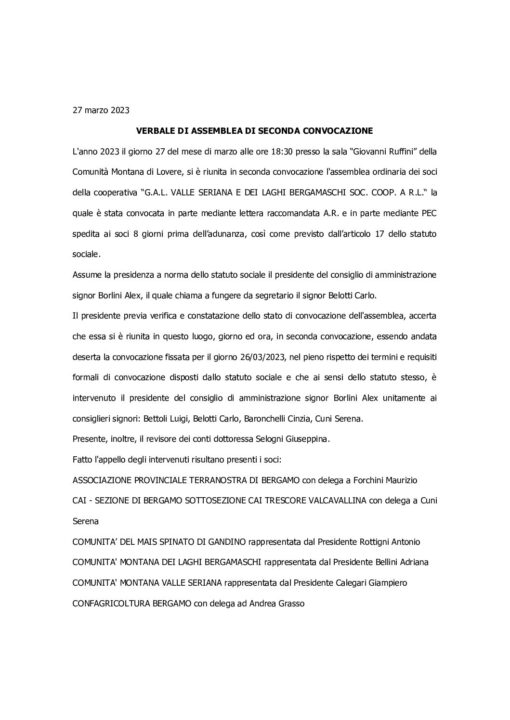 27 marzo 2023

VERBALE DI ASSEMBLEA DI SECONDA CONVOCAZIONE

L'anno 2023 il giorno 27 del mese di marzo alle ore 18:30 presso la sala "Giovanni Ruffini" della Comunità Montana di Lovere, si è riunita in seconda convocazione l'assemblea ordinaria dei soci della cooperativa "G.A.L. VALLE SERIANA E DEI LAGHI BERGAMASCHI SOC. COOP. A R.L." la quale è stata convocata in parte mediante lettera raccomandata A.R. e in parte mediante PEC spedita ai soci 8 giorni prima dell'adunanza, così come previsto dall'articolo 17 dello statuto sociale.

Assume la presidenza a norma dello statuto sociale il presidente del consiglio di amministrazione signor Borlini Alex, il quale chiama a fungere da segretario il signor Belotti Carlo.

Il presidente previa verifica e constatazione dello stato di convocazione dell'assemblea, accerta che essa si è riunita in questo luogo, giorno ed ora, in seconda convocazione, essendo andata deserta la convocazione fissata per il giorno 26/03/2023, nel pieno rispetto dei termini e requisiti formali di convocazione disposti dallo statuto sociale e che ai sensi dello statuto stesso, è intervenuto il presidente del consiglio di amministrazione signor Borlini Alex unitamente ai consiglieri signori: Bettoli Luigi, Belotti Carlo, Baronchelli Cinzia, Cuni Serena.

Presente, inoltre, il revisore dei conti dottoressa Selogni Giuseppina.

Fatto l'appello degli intervenuti risultano presenti i soci:

ASSOCIAZIONE PROVINCIALE TERRANOSTRA DI BERGAMO con delega a Forchini Maurizio

CAI - SEZIONE DI BERGAMO SOTTOSEZIONE CAI TRESCORE VALCAVALLINA con delega a Cuni Serena

COMUNITA' DEL MAIS SPINATO DI GANDINO rappresentata dal Presidente Rottigni Antonio

COMUNITA' MONTANA DEI LAGHI BERGAMASCHI rappresentata dal Presidente Bellini Adriana

COMUNITA' MONTANA VALLE SERIANA rappresentata dal Presidente Calegari Giampiero

CONFAGRICOLTURA BERGAMO con delega ad Andrea Grasso